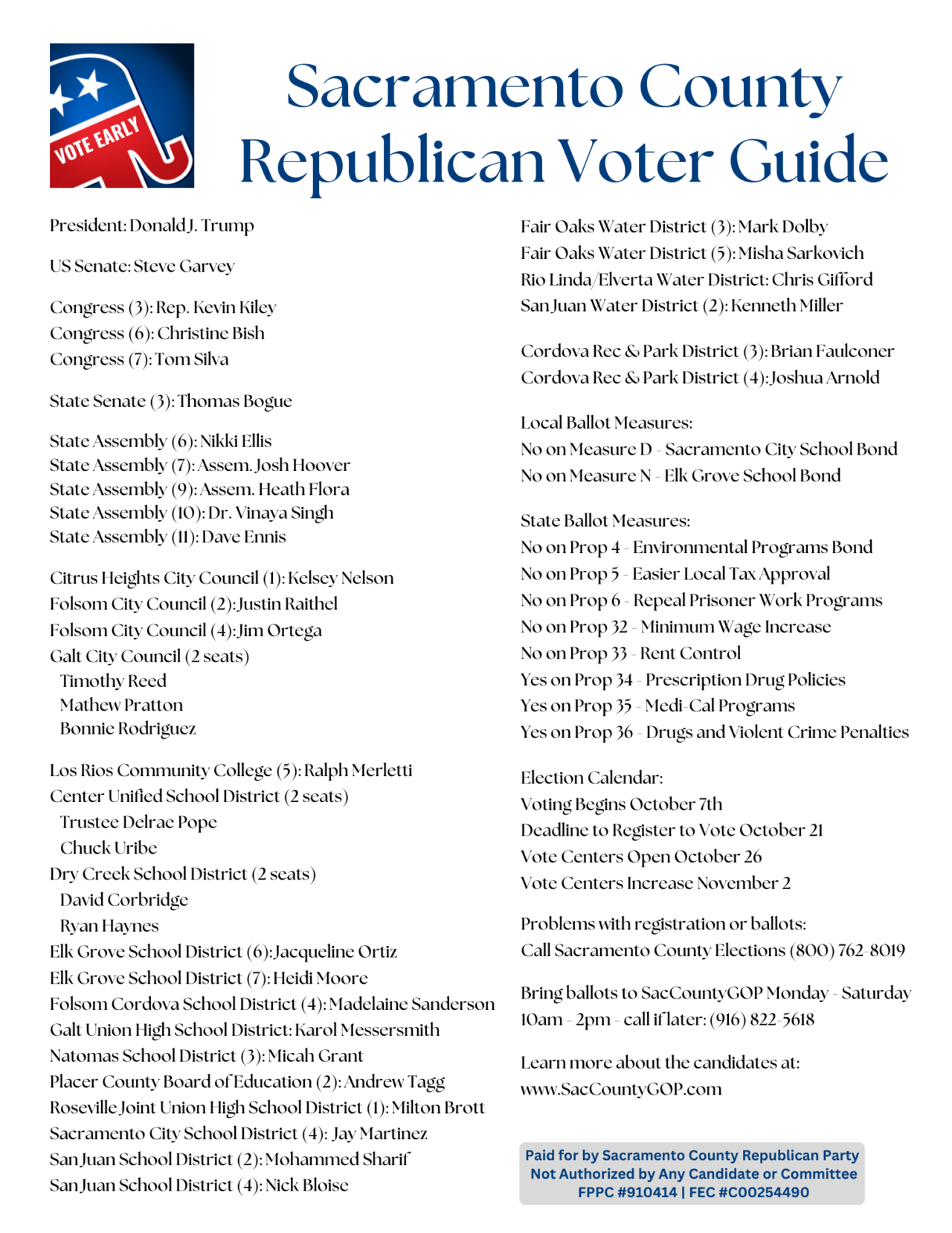 VOTE EARLY

Sacramento County Republican Voter Guide

President: Donald J. Trump

US Senate: Steve Garvey

Congress (3): Rep. Kevin Kiley
Congress (6): Christine Bish
Congress (7): Tom Silva

State Senate (3): Thomas Bogue

State Assembly (6): Nikki Ellis
State Assembly (7): Assem. Josh Hoover
State Assembly (9): Assem. Heath Flora
State Assembly (10): Dr. Vinaya Singh
State Assembly (11): Dave Ennis

Citrus Heights City Council (1): Kelsey Nelson
Folsom City Council (2): Justin Raithel
Folsom City Council (4): Jim Ortega
Galt City Council (2 seats)
Timothy Reed
Mathew Pratton
Bonnie Rodriguez

Los Rios Community College (5): Ralph Merletti
Center Unified School District (2 seats)
Trustee Delrae Pope
Chuck Uribe
Dry Creek School District (2 seats)
David Corbridge
Ryan Haynes
Elk Grove School District (6): Jacqueline Ortiz
Elk Grove School District (7): Heidi Moore
Folsom Cordova School District (4): Madelaine Sanderson
Galt Union High School District: Karol Messersmith
Natomas School District (3): Micah Grant
Placer County Board of Education (2): Andrew Tagg
Roseville Joint Union High School District (1): Milton Brott
Sacramento City School District (4): Jay Martinez
San Juan School District (2): Mohammed Sharif
San Juan School District (4): Nick Bloise

Fair Oaks Water District (3): Mark Dolby
Fair Oaks Water District (5): Misha Sarkovich
Rio Linda/Elverta Water District: Chris Gifford
San Juan Water District (2): Kenneth Miller

Cordova Rec & Park District (3): Brian Faulconer
Cordova Rec & Park District (4): Joshua Arnold

Local Ballot Measures:
No on Measure D - Sacramento City School Bond
No on Measure N - Elk Grove School Bond

State Ballot Measures:
No on Prop 4 - Environmental Programs Bond
No on Prop 5 - Easier Local Tax Approval
No on Prop 6 - Repeal Prisoner Work Programs
No on Prop 32 - Minimum Wage Increase
No on Prop 33 - Rent Control
Yes on Prop 34 - Prescription Drug Policies
Yes on Prop 35 - Medi-Cal Programs
Yes on Prop 36 - Drugs and Violent Crime Penalties

Election Calendar:
Voting Begins October 7th
Deadline to Register to Vote October 21
Vote Centers Open October 26
Vote Centers Increase November 2

Problems with registration or ballots:
Call Sacramento County Elections (800) 762-8019

Bring ballots to SacCountyGOP Monday - Saturday 10am - 2pm - call if later: (916) 822-5618

Learn more about the candidates at:
www.SacCountyGOP.com

Paid for by Sacramento County Republican Party
Not Authorized by Any Candidate or Committee
FPPC #910414 | FEC #C00254490